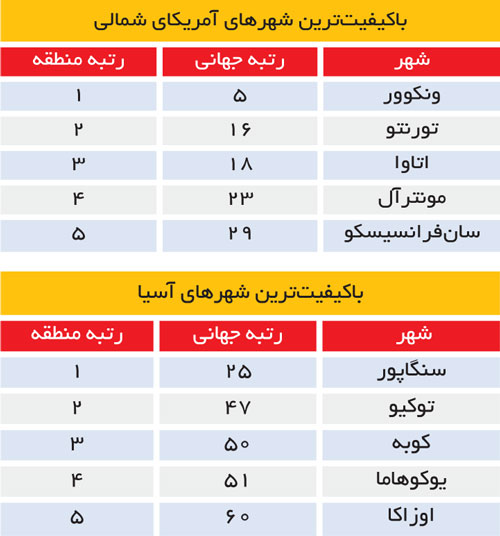 باکیفیت‌ترین شهرهای آمریکای شمالی

| شهر | رتبه جهانی | رتبه منطقه |
|---|---|---|
| ونکوور | ۵ | ۱ |
| تورنتو | ۱۶ | ۲ |
| اتاوا | ۱۸ | ۳ |
| مونترآل | ۲۳ | ۴ |
| سان‌فرانسیسکو | ۲۹ | ۵ |

باکیفیت‌ترین شهرهای آسیا

| شهر | رتبه جهانی | رتبه منطقه |
|---|---|---|
| سنگاپور | ۲۵ | ۱ |
| توکیو | ۴۷ | ۲ |
| کوبه | ۵۰ | ۳ |
| یوکوهاما | ۵۱ | ۴ |
| اوزاکا | ۶۰ | ۵ |